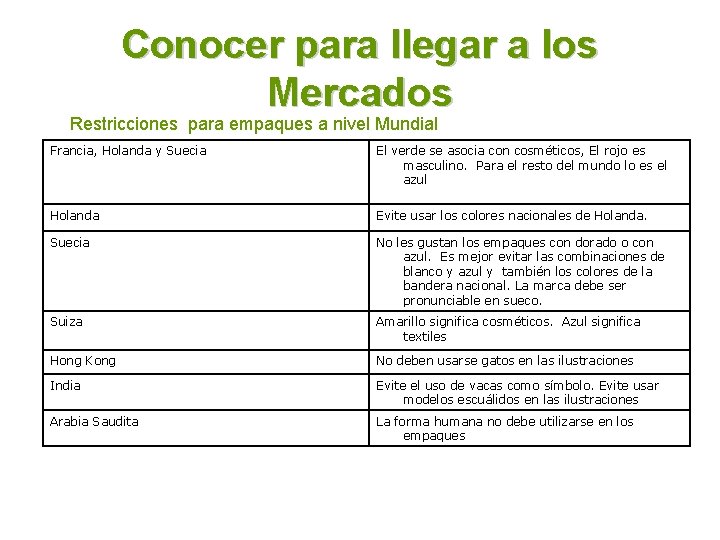 Conocer para llegar a los Mercados

Restricciones para empaques a nivel Mundial

| Francia, Holanda y Suecia | El verde se asocia con cosméticos, El rojo es masculino. Para el resto del mundo lo es el azul |
|---|---|
| Holanda | Evite usar los colores nacionales de Holanda. |
| Suecia | No les gustan los empaques con dorado o con azul. Es mejor evitar las combinaciones de blanco y azul y también los colores de la bandera nacional. La marca debe ser pronunciable en sueco. |
| Suiza | Amarillo significa cosméticos. Azul significa textiles |
| Hong Kong | No deben usarse gatos en las ilustraciones |
| India | Evite el uso de vacas como símbolo. Evite usar modelos escuálidos en las ilustraciones |
| Arabia Saudita | La forma humana no debe utilizarse en los empaques |